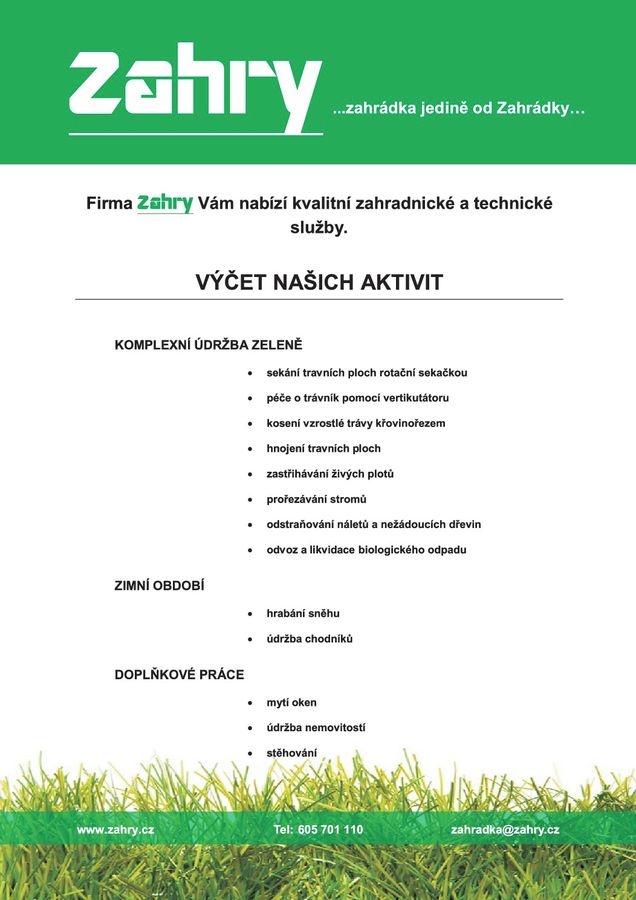 Zahry

...zahrádka jedině od Zahrádky...

Firma Zahry Vám nabízí kvalitní zahradnické a technické služby.

VÝČET NAŠICH AKTIVIT

KOMPLEXNÍ ÚDRŽBA ZELENĚ

• sekání travních ploch rotační sekačkou
• péče o trávník pomocí vertikutátoru
• kosení vzrostlé trávy křovinořezem
• hnojení travních ploch
• zastřihávání živých plotů
• prořezávání stromů
• odstraňování náletů a nežádoucích dřevin
• odvoz a likvidace biologického odpadu

ZIMNÍ OBDOBÍ

• hrabání sněhu
• údržba chodníků

DOPLŇKOVÉ PRÁCE

• mytí oken
• údržba nemovitostí
• stěhování

www.zahry.cz Tel: 605 701 110 zahradka@zahry.cz